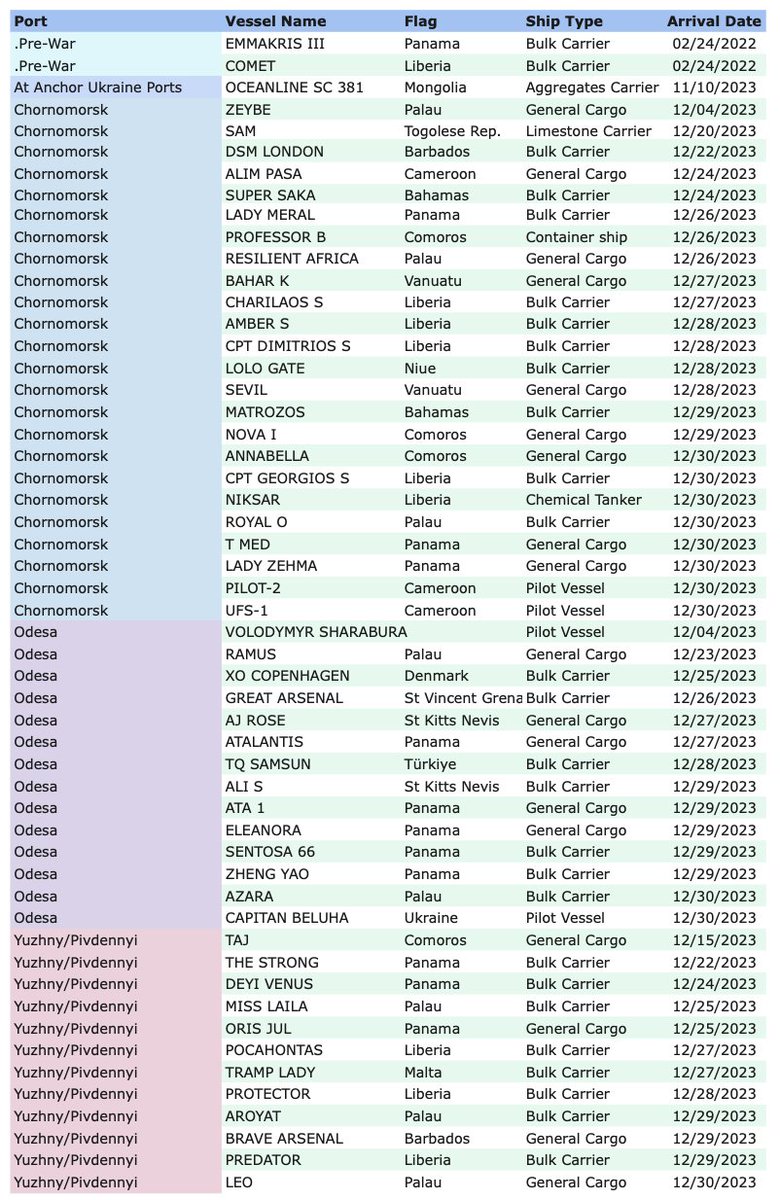 | Port | Vessel Name | Flag | Ship Type | Arrival Date |
|---|---|---|---|---|
| .Pre-War | EMMAKRIS III | Panama | Bulk Carrier | 02/24/2022 |
| .Pre-War | COMET | Liberia | Bulk Carrier | 02/24/2022 |
| At Anchor Ukraine Ports | OCEANLINE SC 381 | Mongolia | Aggregates Carrier | 11/10/2023 |
| Chornomorsk | ZEYBE | Palau | General Cargo | 12/04/2023 |
| Chornomorsk | SAM | Togolese Rep. | Limestone Carrier | 12/20/2023 |
| Chornomorsk | DSM LONDON | Barbados | Bulk Carrier | 12/22/2023 |
| Chornomorsk | ALIM PASA | Cameroon | General Cargo | 12/24/2023 |
| Chornomorsk | SUPER SAKA | Bahamas | Bulk Carrier | 12/24/2023 |
| Chornomorsk | LADY MERAL | Panama | Bulk Carrier | 12/26/2023 |
| Chornomorsk | PROFESSOR B | Comoros | Container ship | 12/26/2023 |
| Chornomorsk | RESILIENT AFRICA | Palau | General Cargo | 12/26/2023 |
| Chornomorsk | BAHAR K | Vanuatu | General Cargo | 12/27/2023 |
| Chornomorsk | CHARILAOS S | Liberia | Bulk Carrier | 12/27/2023 |
| Chornomorsk | AMBER S | Liberia | Bulk Carrier | 12/28/2023 |
| Chornomorsk | CPT DIMITRIOS S | Liberia | Bulk Carrier | 12/28/2023 |
| Chornomorsk | LOLO GATE | Niue | Bulk Carrier | 12/28/2023 |
| Chornomorsk | SEVIL | Vanuatu | General Cargo | 12/28/2023 |
| Chornomorsk | MATROZOS | Bahamas | Bulk Carrier | 12/29/2023 |
| Chornomorsk | NOVA I | Comoros | General Cargo | 12/29/2023 |
| Chornomorsk | ANNABELLA | Comoros | General Cargo | 12/30/2023 |
| Chornomorsk | CPT GEORGIOS S | Liberia | Bulk Carrier | 12/30/2023 |
| Chornomorsk | NIKSAR | Liberia | Chemical Tanker | 12/30/2023 |
| Chornomorsk | ROYAL O | Palau | Bulk Carrier | 12/30/2023 |
| Chornomorsk | T MED | Panama | General Cargo | 12/30/2023 |
| Chornomorsk | LADY ZEHMA | Panama | General Cargo | 12/30/2023 |
| Chornomorsk | PILOT-2 | Cameroon | Pilot Vessel | 12/30/2023 |
| Chornomorsk | UFS-1 | Cameroon | Pilot Vessel | 12/30/2023 |
| Odesa | VOLODYMYR SHARABURA | | Pilot Vessel | 12/04/2023 |
| Odesa | RAMUS | Palau | General Cargo | 12/23/2023 |
| Odesa | XO COPENHAGEN | Denmark | Bulk Carrier | 12/25/2023 |
| Odesa | GREAT ARSENAL | St Vincent Grena | Bulk Carrier | 12/26/2023 |
| Odesa | AJ ROSE | St Kitts Nevis | General Cargo | 12/27/2023 |
| Odesa | ATALANTIS | Panama | General Cargo | 12/27/2023 |
| Odesa | TQ SAMSUN | Türkiye | Bulk Carrier | 12/28/2023 |
| Odesa | ALI S | St Kitts Nevis | Bulk Carrier | 12/29/2023 |
| Odesa | ATA 1 | Panama | General Cargo | 12/29/2023 |
| Odesa | ELEANORA | Panama | General Cargo | 12/29/2023 |
| Odesa | SENTOSA 66 | Panama | Bulk Carrier | 12/29/2023 |
| Odesa | ZHENG YAO | Panama | Bulk Carrier | 12/29/2023 |
| Odesa | AZARA | Palau | Bulk Carrier | 12/30/2023 |
| Odesa | CAPITAN BELUHA | Ukraine | Pilot Vessel | 12/30/2023 |
| Yuzhny/Pivdennyi | TAJ | Comoros | General Cargo | 12/15/2023 |
| Yuzhny/Pivdennyi | THE STRONG | Panama | Bulk Carrier | 12/22/2023 |
| Yuzhny/Pivdennyi | DEYI VENUS | Panama | Bulk Carrier | 12/24/2023 |
| Yuzhny/Pivdennyi | MISS LAILA | Palau | Bulk Carrier | 12/25/2023 |
| Yuzhny/Pivdennyi | ORIS JUL | Panama | General Cargo | 12/25/2023 |
| Yuzhny/Pivdennyi | POCAHONTAS | Liberia | Bulk Carrier | 12/27/2023 |
| Yuzhny/Pivdennyi | TRAMP LADY | Malta | Bulk Carrier | 12/27/2023 |
| Yuzhny/Pivdennyi | PROTECTOR | Liberia | Bulk Carrier | 12/28/2023 |
| Yuzhny/Pivdennyi | AROYAT | Palau | Bulk Carrier | 12/29/2023 |
| Yuzhny/Pivdennyi | BRAVE ARSENAL | Barbados | General Cargo | 12/29/2023 |
| Yuzhny/Pivdennyi | PREDATOR | Liberia | Bulk Carrier | 12/29/2023 |
| Yuzhny/Pivdennyi | LEO | Palau | General Cargo | 12/30/2023 |